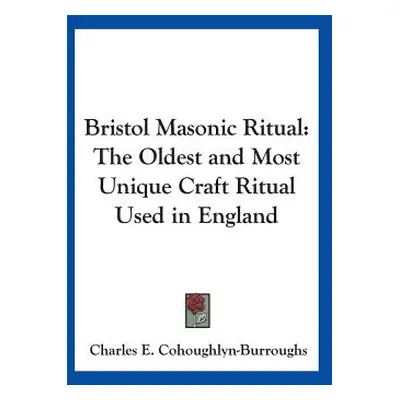 Bristol Masonic Ritual: The Oldest and Most Unique Craft Ritual Used in England

Charles E. Cohoughlyn-Burroughs